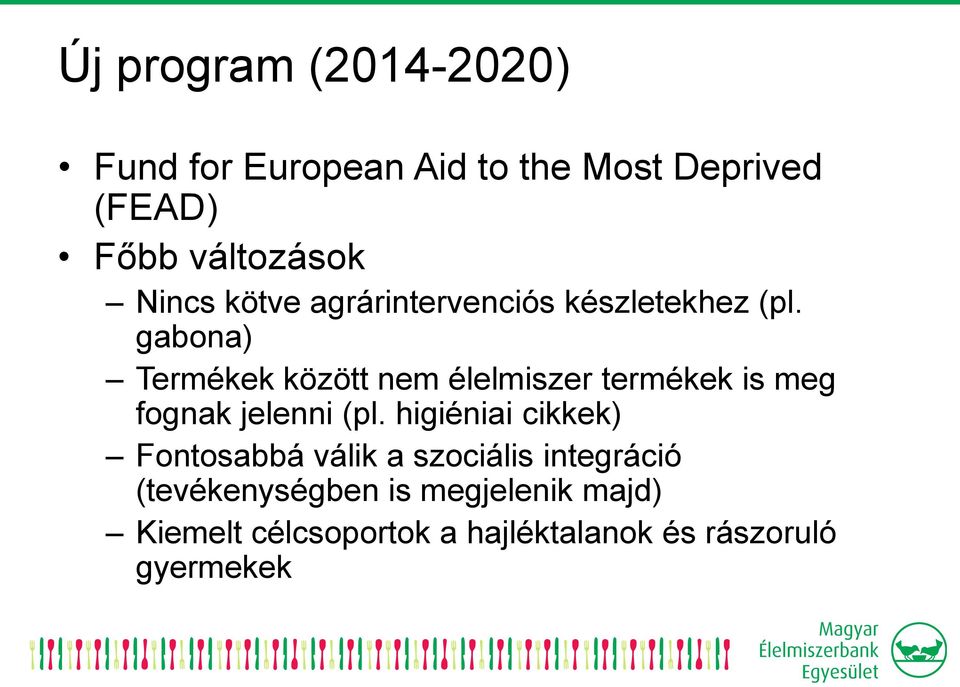 Új program (2014-2020)

• Fund for European Aid to the Most Deprived (FEAD)
• Főbb változások
– Nincs kötve agrárintervenciós készletekhez (pl. gabona)
– Termékek között nem élelmiszer termékek is meg fognak jelenni (pl. higiéniai cikkek)
– Fontosabbá válik a szociális integráció (tevékenységben is megjelenik majd)
– Kiemelt célcsoportok a hajléktalanok és rászoruló gyermekek

Magyar Élelmiszerbank Egyesület